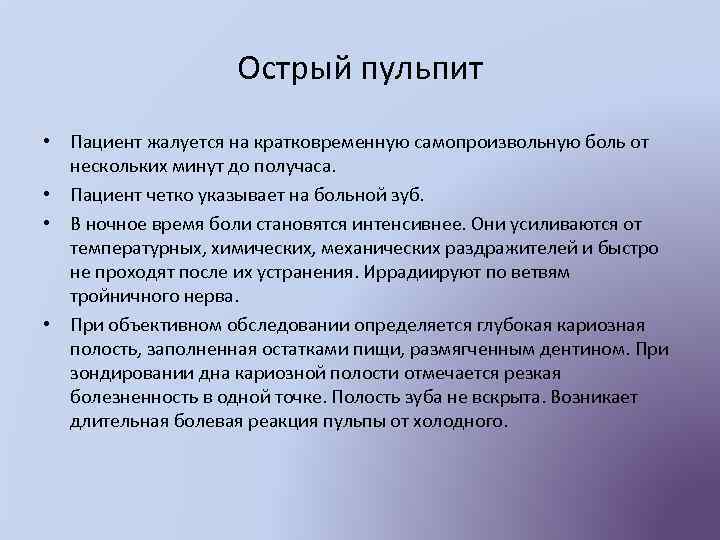 Острый пульпит

• Пациент жалуется на кратковременную самопроизвольную боль от нескольких минут до получаса.

• Пациент четко указывает на больной зуб.

• В ночное время боли становятся интенсивнее. Они усиливаются от температурных, химических, механических раздражителей и быстро не проходят после их устранения. Иррадиируют по ветвям тройничного нерва.

• При объективном обследовании определяется глубокая кариозная полость, заполненная остатками пищи, размягченным дентином. При зондировании дна кариозной полости отмечается резкая болезненность в одной точке. Полость зуба не вскрыта. Возникает длительная болевая реакция пульпы от холодного.